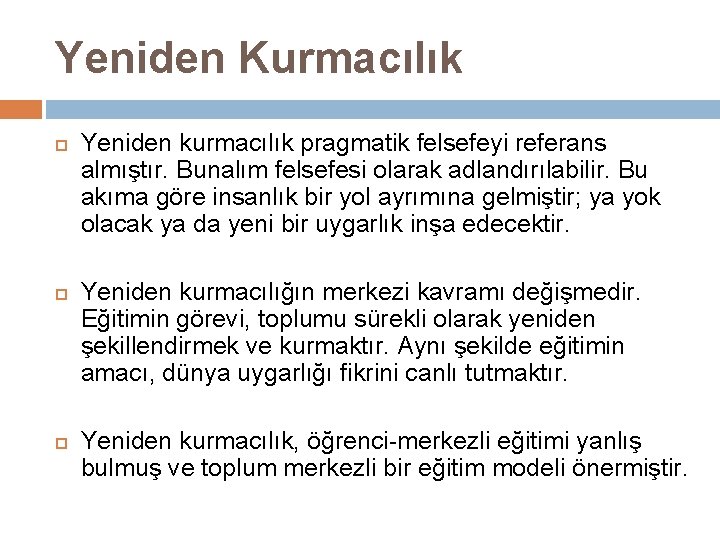 Yeniden Kurmacılık

Yeniden kurmacılık pragmatik felsefeyi referans almıştır. Bunalım felsefesi olarak adlandırılabilir. Bu akıma göre insanlık bir yol ayrımına gelmiştir; ya yok olacak ya da yeni bir uygarlık inşa edecektir.

Yeniden kurmacılığın merkezi kavramı değişmedir. Eğitimin görevi, toplumu sürekli olarak yeniden şekillendirmek ve kurmaktır. Aynı şekilde eğitimin amacı, dünya uygarlığı fikrini canlı tutmaktır.

Yeniden kurmacılık, öğrenci-merkezli eğitimi yanlış bulmuş ve toplum merkezli bir eğitim modeli önermiştir.